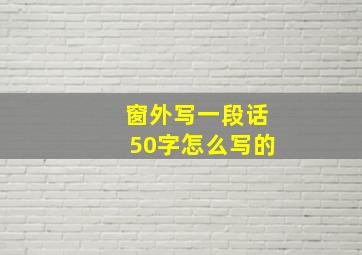 窗外写一段话
50字怎么写的